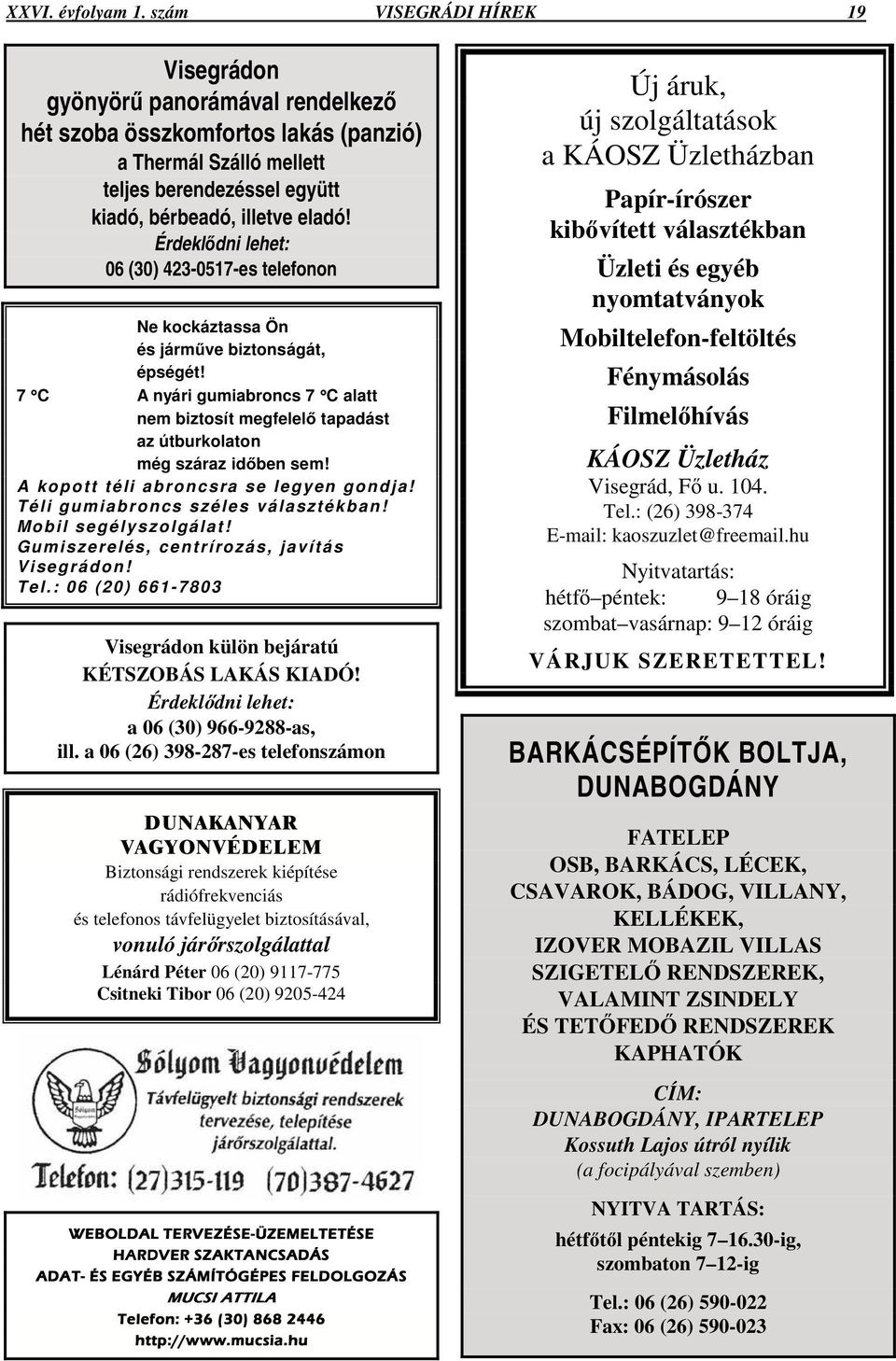 XXVI. évfolyam 1. szám VISEGRÁDI HÍREK 19

Visegrádon
gyönyörű panorámával rendelkező
hét szoba összkomfortos lakás (panzió)
a Thermál Szálló mellett
teljes berendezéssel együtt
kiadó, bérbeadó, illetve eladó!
Érdeklődni lehet:
06 (30) 423-0517-es telefonon

Ne kockáztassa Ön
és járműve biztonságát,
épségét!
7 °C
A nyári gumiabroncs 7 °C alatt
nem biztosít megfelelő tapadást
az útburkolaton
még száraz időben sem!
A kopott téli abroncsra se legyen gondja!
Téli gumiabroncs széles választékban!
Mobil segélyszolgálat!
Gumiszerelés, centrírozás, javítás Visegrádon!
Tel.: 06 (20) 661-7803

Visegrádon külön bejáratú
KÉTSZOBÁS LAKÁS KIADÓ!
Érdeklődni lehet:
a 06 (30) 966-9288-as,
ill. a 06 (26) 398-287-es telefonszámon

DUNAKANYAR
VAGYONVÉDELEM
Biztonsági rendszerek kiépítése
rádiófrekvenciás
és telefonos távfelügyelet biztosításával,
vonuló járőrszolgálattal
Lénárd Péter 06 (20) 9117-775
Csitneki Tibor 06 (20) 9205-424

Sólyom Vagyonvédelem
Távfelügyelt biztonsági rendszerek
tervezése, telepítése
járőrszolgálattal.
Telefon: (27)315-119 (70)387-4627

WEBOLDAL TERVEZÉSE-ÜZEMELTETÉSE
HARDVER SZAKTANCSADÁS
ADAT- ÉS EGYÉB SZÁMÍTÓGÉPES FELDOLGOZÁS
MUCSI ATTILA
Telefon: +36 (30) 868 2446
http://www.mucsia.hu

Új áruk,
új szolgáltatások
a KÁOSZ Üzletházban
Papír-írószer
kibővített választékban
Üzleti és egyéb
nyomtatványok
Mobiltelefon-feltöltés
Fénymásolás
Filmelőhívás
KÁOSZ Üzletház
Visegrád, Fő u. 104.
Tel.: (26) 398-374
E-mail: kaoszuzlet@freemail.hu
Nyitvatartás:
hétfő–péntek: 9–18 óráig
szombat–vasárnap: 9–12 óráig
VÁRJUK SZERETETTEL!

BARKÁCSÉPÍTŐK BOLTJA,
DUNABOGDÁNY
FATELEP
OSB, BARKÁCS, LÉCEK,
CSAVAROK, BÁDOG, VILLANY,
KELLÉKEK,
IZOVER MOBAZIL VILLAS
SZIGETELŐ RENDSZEREK,
VALAMINT ZSINDELY
ÉS TETŐFEDŐ RENDSZEREK
KAPHATÓK
CÍM:
DUNABOGDÁNY, IPARTELEP
Kossuth Lajos útról nyílik
(a focipályával szemben)
NYITVA TARTÁS:
hétfőtől péntekig 7–16.30-ig,
szombaton 7–12-ig
Tel.: 06 (26) 590-022
Fax: 06 (26) 590-023